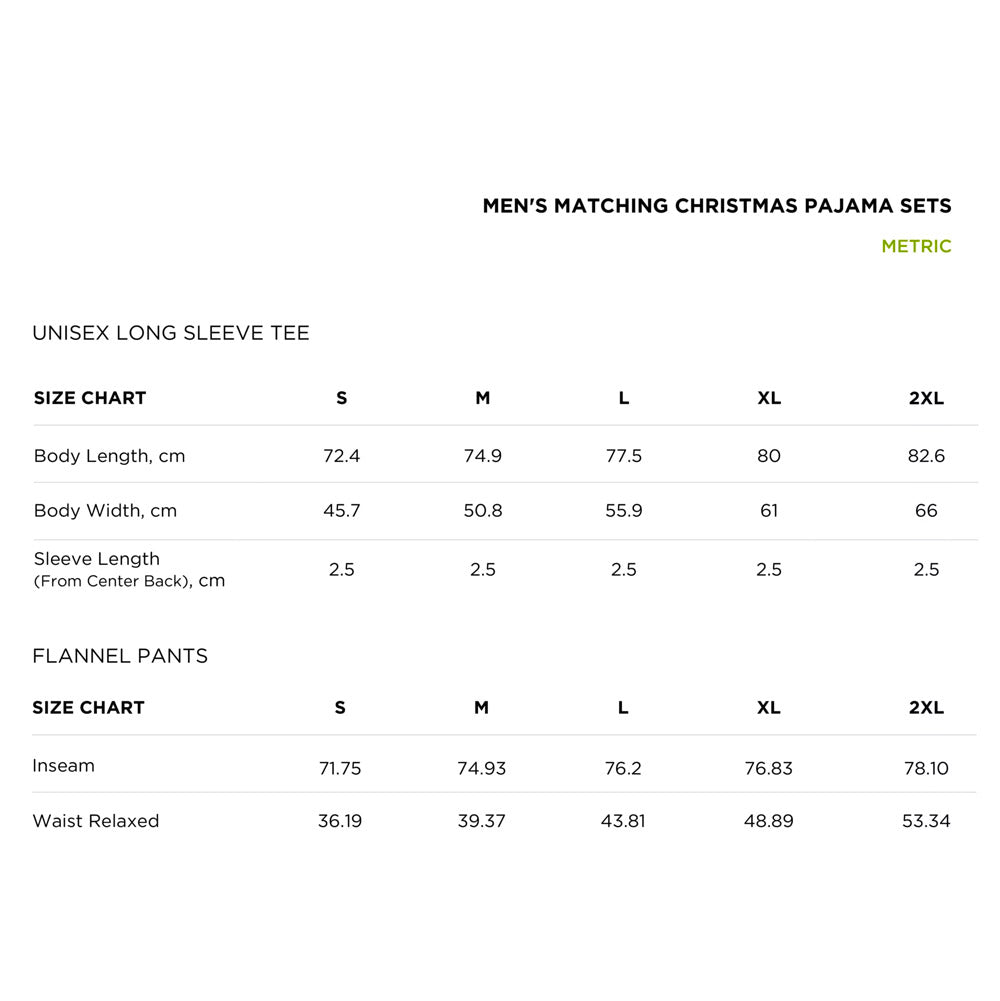 MEN'S MATCHING CHRISTMAS PAJAMA SETS

METRIC

UNISEX LONG SLEEVE TEE

| SIZE CHART | S | M | L | XL | 2XL |
|---|---|---|---|---|---|
| Body Length, cm | 72.4 | 74.9 | 77.5 | 80 | 82.6 |
| Body Width, cm | 45.7 | 50.8 | 55.9 | 61 | 66 |
| Sleeve Length (From Center Back), cm | 2.5 | 2.5 | 2.5 | 2.5 | 2.5 |

FLANNEL PANTS

| SIZE CHART | S | M | L | XL | 2XL |
|---|---|---|---|---|---|
| Inseam | 71.75 | 74.93 | 76.2 | 76.83 | 78.10 |
| Waist Relaxed | 36.19 | 39.37 | 43.81 | 48.89 | 53.34 |